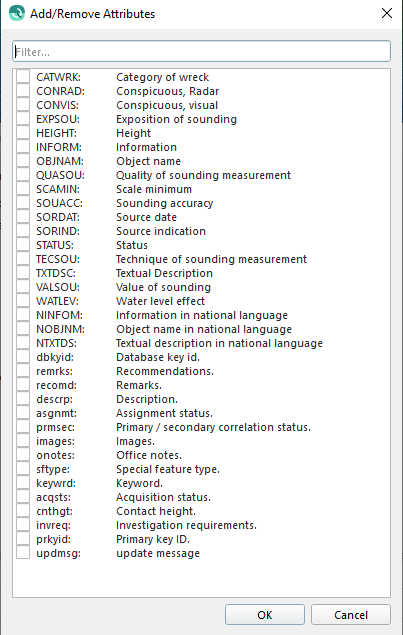 Add/Remove Attributes

Filter...

CATWRK: Category of wreck
CONRAD: Conspicuous, Radar
CONVIS: Conspicuous, visual
EXPSOU: Exposition of sounding
HEIGHT: Height
INFORM: Information
OBJNAM: Object name
QUASOU: Quality of sounding measurement
SCAMIN: Scale minimum
SOUACC: Sounding accuracy
SORDAT: Source date
SORIND: Source indication
STATUS: Status
TECSOU: Technique of sounding measurement
TXTDSC: Textual Description
VALSOU: Value of sounding
WATLEV: Water level effect
NINFOM: Information in national language
NOBJNM: Object name in national language
NTXTDS: Textual description in national language
dbkyid: Database key id.
remrks: Recommendations.
recomd: Remarks.
descrp: Description.
asgnmt: Assignment status.
prmsec: Primary / secondary correlation status.
images: Images.
onotes: Office notes.
sftype: Special feature type.
keywrd: Keyword.
acqsts: Acquisition status.
cnthgt: Contact height.
invreq: Investigation requirements.
prkyid: Primary key ID.
updmsg: update message

OK
Cancel